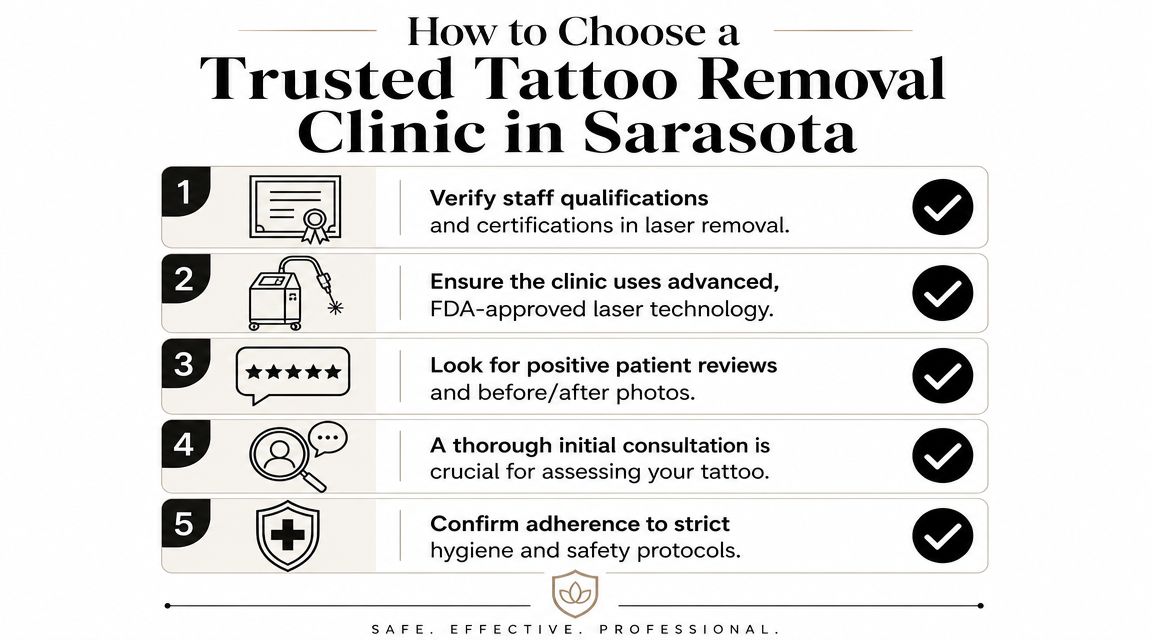 How to Choose a
Trusted Tattoo Removal Clinic in Sarasota

1 Verify staff qualifications and certifications in laser removal.

2 Ensure the clinic uses advanced, FDA-approved laser technology.

3 Look for positive patient reviews and before/after photos.

4 A thorough initial consultation is crucial for assessing your tattoo.

5 Confirm adherence to strict hygiene and safety protocols.

SAFE. EFFECTIVE. PROFESSIONAL.